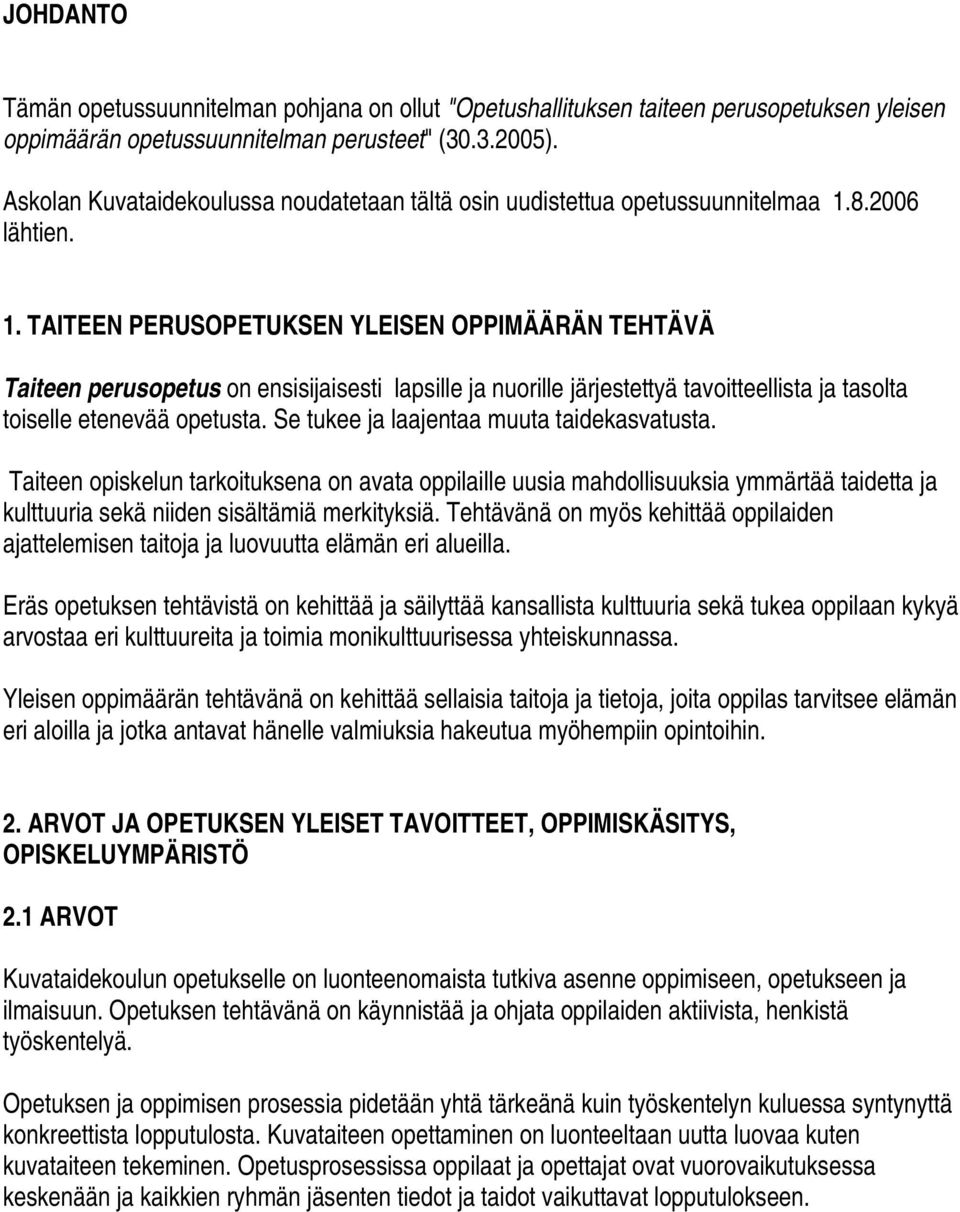 JOHDANTO

Tämän opetussuunnitelman pohjana on ollut "Opetushallituksen taiteen perusopetuksen yleisen oppimäärän opetussuunnitelman perusteet" (30.3.2005).

Askolan Kuvataidekoulussa noudatetaan tältä osin uudistettua opetussuunnitelmaa 1.8.2006 lähtien.

1. TAITEEN PERUSOPETUKSEN YLEISEN OPPIMÄÄRÄN TEHTÄVÄ

Taiteen perusopetus on ensisijaisesti lapsille ja nuorille järjestettyä tavoitteellista ja tasolta toiselle etenevää opetusta. Se tukee ja laajentaa muuta taidekasvatusta.

Taiteen opiskelun tarkoituksena on avata oppilaille uusia mahdollisuuksia ymmärtää taidetta ja kulttuuria sekä niiden sisältämiä merkityksiä. Tehtävänä on myös kehittää oppilaiden ajattelemisen taitoja ja luovuutta elämän eri alueilla.

Eräs opetuksen tehtävistä on kehittää ja säilyttää kansallista kulttuuria sekä tukea oppilaan kykyä arvostaa eri kulttuureita ja toimia monikulttuurisessa yhteiskunnassa.

Yleisen oppimäärän tehtävänä on kehittää sellaisia taitoja ja tietoja, joita oppilas tarvitsee elämän eri aloilla ja jotka antavat hänelle valmiuksia hakeutua myöhempiin opintoihin.

2. ARVOT JA OPETUKSEN YLEISET TAVOITTEET, OPPIMISKÄSITYS, OPISKELUYMPÄRISTÖ

2.1 ARVOT

Kuvataidekoulun opetukselle on luonteenomaista tutkiva asenne oppimiseen, opetukseen ja ilmaisuun. Opetuksen tehtävänä on käynnistää ja ohjata oppilaiden aktiivista, henkistä työskentelyä.

Opetuksen ja oppimisen prosessia pidetään yhtä tärkeänä kuin työskentelyn kuluessa syntynyttä konkreettista lopputulosta. Kuvataiteen opettaminen on luonteeltaan uutta luovaa kuten kuvataiteen tekeminen. Opetusprosessissa oppilaat ja opettajat ovat vuorovaikutuksessa keskenään ja kaikkien ryhmän jäsenten tiedot ja taidot vaikuttavat lopputulokseen.